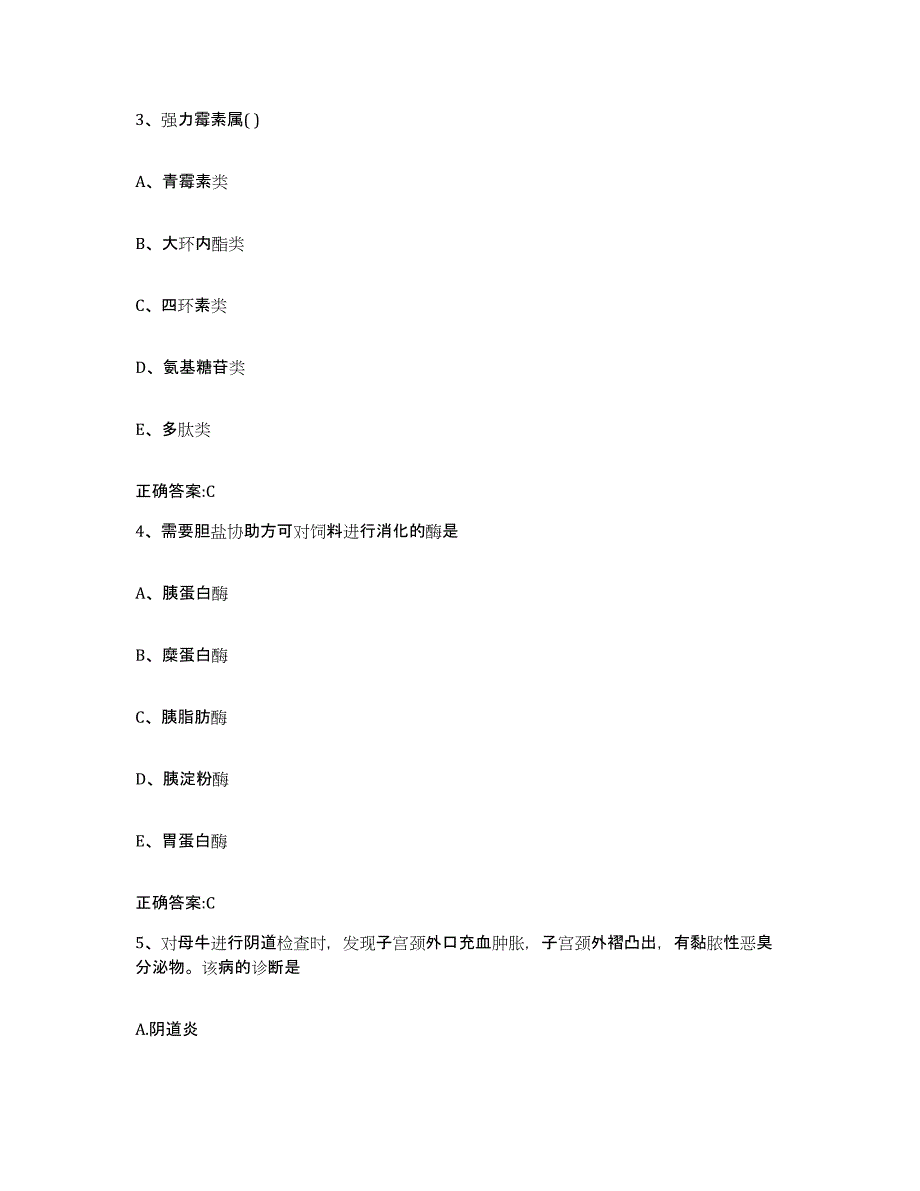 3、强力霉素属( )

A、青霉素类

B、大环内酯类

C、四环素类

D、氨基糖苷类

E、多肽类

正确答案:C

4、需要胆盐协助方可对饲料进行消化的酶是

A、胰蛋白酶

B、糜蛋白酶

C、胰脂肪酶

D、胰淀粉酶

E、胃蛋白酶

正确答案:C

5、对母牛进行阴道检查时，发现子宫颈外口充血肿胀，子宫颈外褶凸出，有黏脓性恶臭分泌物。该病的诊断是

A.阴道炎